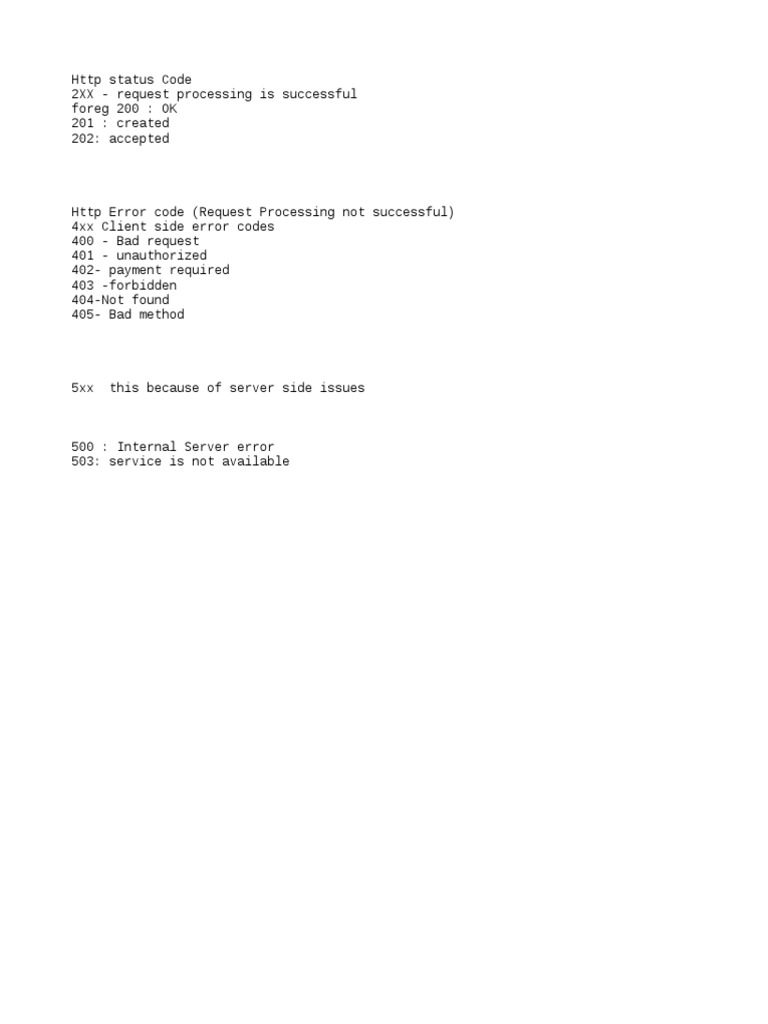 Http status Code
2XX - request processing is successful
foreg 200 : OK
201 : created
202: accepted

Http Error code (Request Processing not successful)
4xx Client side error codes
400 - Bad request
401 - unauthorized
402- payment required
403 -forbidden
404-Not found
405- Bad method

5xx  this because of server side issues

500 : Internal Server error
503: service is not available